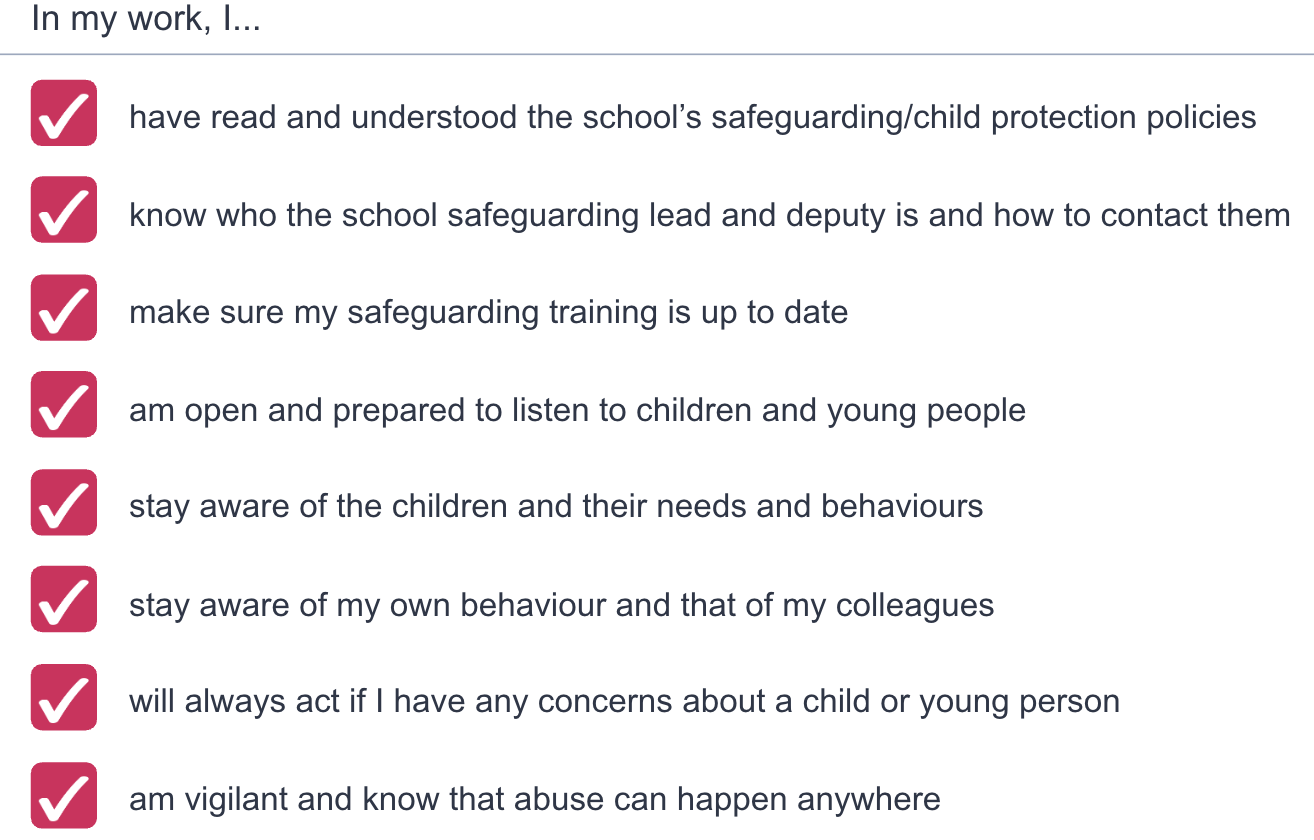 In my work, I...

☑ have read and understood the school's safeguarding/child protection policies

☑ know who the school safeguarding lead and deputy is and how to contact them

☑ make sure my safeguarding training is up to date

☑ am open and prepared to listen to children and young people

☑ stay aware of the children and their needs and behaviours

☑ stay aware of my own behaviour and that of my colleagues

☑ will always act if I have any concerns about a child or young person

☑ am vigilant and know that abuse can happen anywhere